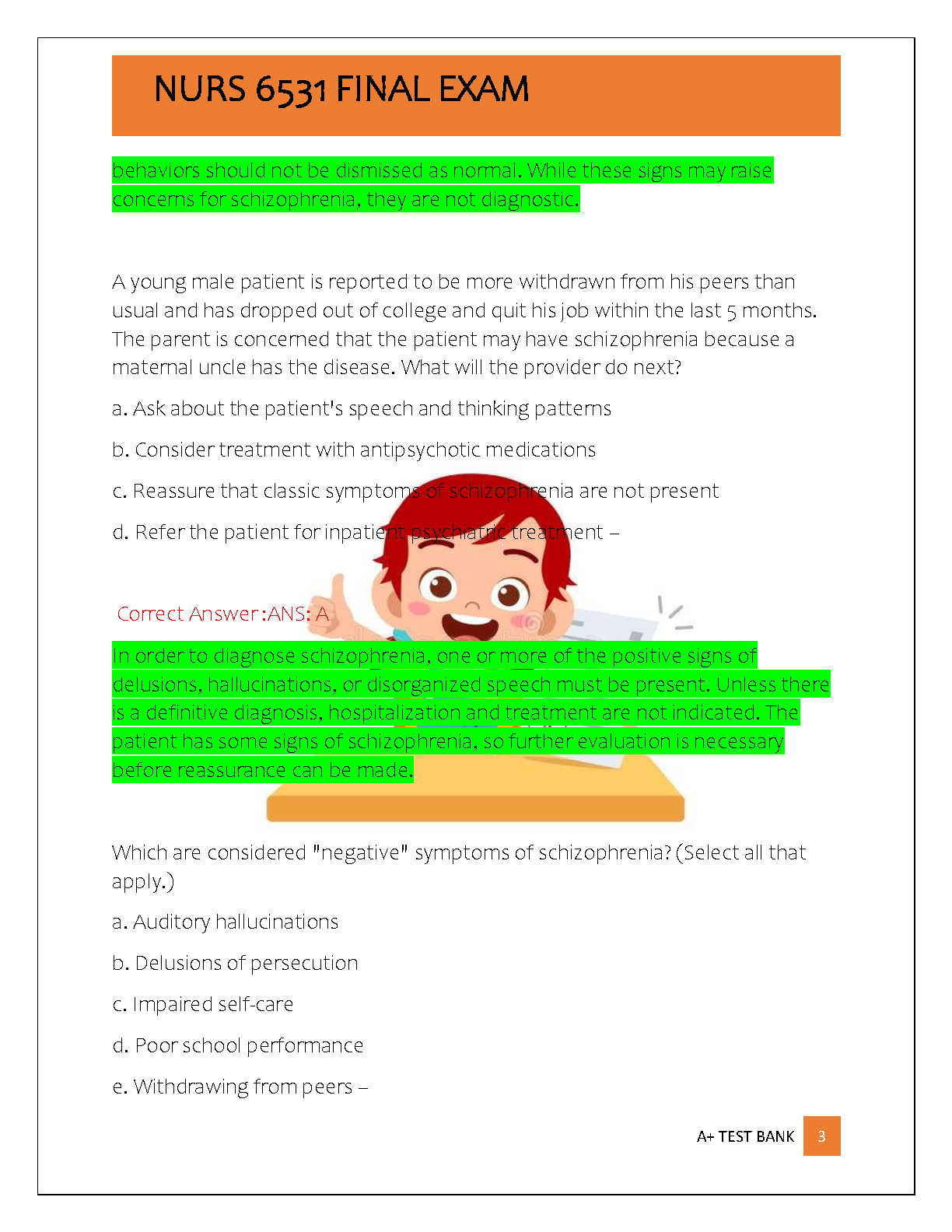 NURS 6531 FINAL EXAM

behaviors should not be dismissed as normal. While these signs may raise concerns for schizophrenia, they are not diagnostic.

A young male patient is reported to be more withdrawn from his peers than usual and has dropped out of college and quit his job within the last 5 months. The parent is concerned that the patient may have schizophrenia because a maternal uncle has the disease. What will the provider do next?

a. Ask about the patient's speech and thinking patterns

b. Consider treatment with antipsychotic medications

c. Reassure that classic symptoms of schizophrenia are not present

d. Refer the patient for inpatient psychiatric treatment –

Correct Answer :ANS: A

In order to diagnose schizophrenia, one or more of the positive signs of delusions, hallucinations, or disorganized speech must be present. Unless there is a definitive diagnosis, hospitalization and treatment are not indicated. The patient has some signs of schizophrenia, so further evaluation is necessary before reassurance can be made.

Which are considered "negative" symptoms of schizophrenia? (Select all that apply.)

a. Auditory hallucinations

b. Delusions of persecution

c. Impaired self-care

d. Poor school performance

e. Withdrawing from peers –

A+ TEST BANK 3